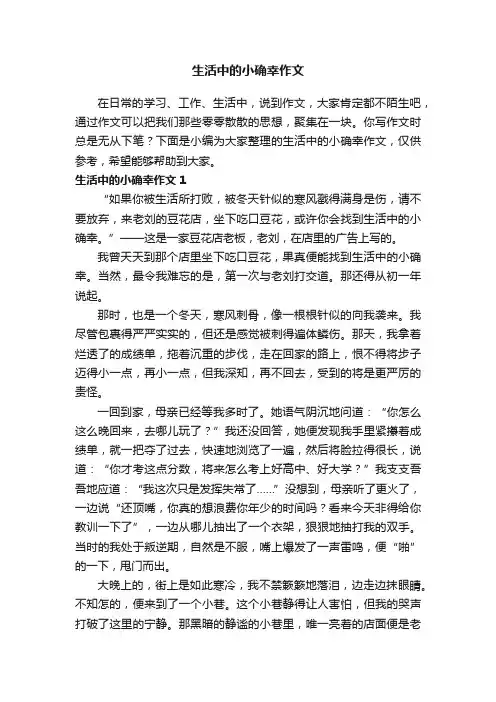 生活中的小确幸作文

在日常的学习、工作、生活中，说到作文，大家肯定都不陌生吧，通过作文可以把我们那些零零散散的思想，聚集在一块。你写作文时总是无从下笔？下面是小编为大家整理的生活中的小确幸作文，仅供参考，希望能够帮助到大家。

生活中的小确幸作文 1

“如果你被生活所打败，被冬天针似的寒风戳得满身是伤，请不要放弃，来老刘的豆花店，坐下吃口豆花，或许你会找到生活中的小确幸。”——这是一家豆花店老板，老刘，在店里的广告上写的。

我曾天天到那个店里坐下吃口豆花，果真便能找到生活中的小确幸。当然，最令我难忘的是，第一次与老刘打交道。那还得从初一年说起。

那时，也是一个冬天，寒风刺骨，像一根根针似的向我袭来。我尽管包裹得严严实实的，但还是感觉被刺得遍体鳞伤。那天，我拿着烂透了的成绩单，拖着沉重的步伐，走在回家的路上，恨不得将步子迈得小一点，再小一点，但我深知，再不回去，受到的将是更严厉的责怪。

一回到家，母亲已经等我多时了。她语气阴沉地问道：“你怎么这么晚回来，去哪儿玩了？”我还没回答，她便发现我手里紧攥着成绩单，就一把夺了过去，快速地浏览了一遍，然后将脸拉得很长，说道：“你才考这点分数，将来怎么考上好高中、好大学？”我支支吾吾地应道：“我这次只是发挥失常了……”没想到，母亲听了更火了，一边说“还顶嘴，你真的想浪费你年少的时间吗？看来今天非得给你教训一下了”，一边从哪儿抽出了一个衣架，狠狠地抽打我的双手。当时的我处于叛逆期，自然是不服，嘴上爆发了一声雷鸣，便“啪”的一下，甩门而出。

大晚上的，街上是如此寒冷，我不禁簌簌地落泪，边走边抹眼睛。不知怎的，便来到了一个小巷。这个小巷静得让人害怕，但我的哭声打破了这里的宁静。那黑暗的静谧的小巷里，唯一亮着的店面便是老